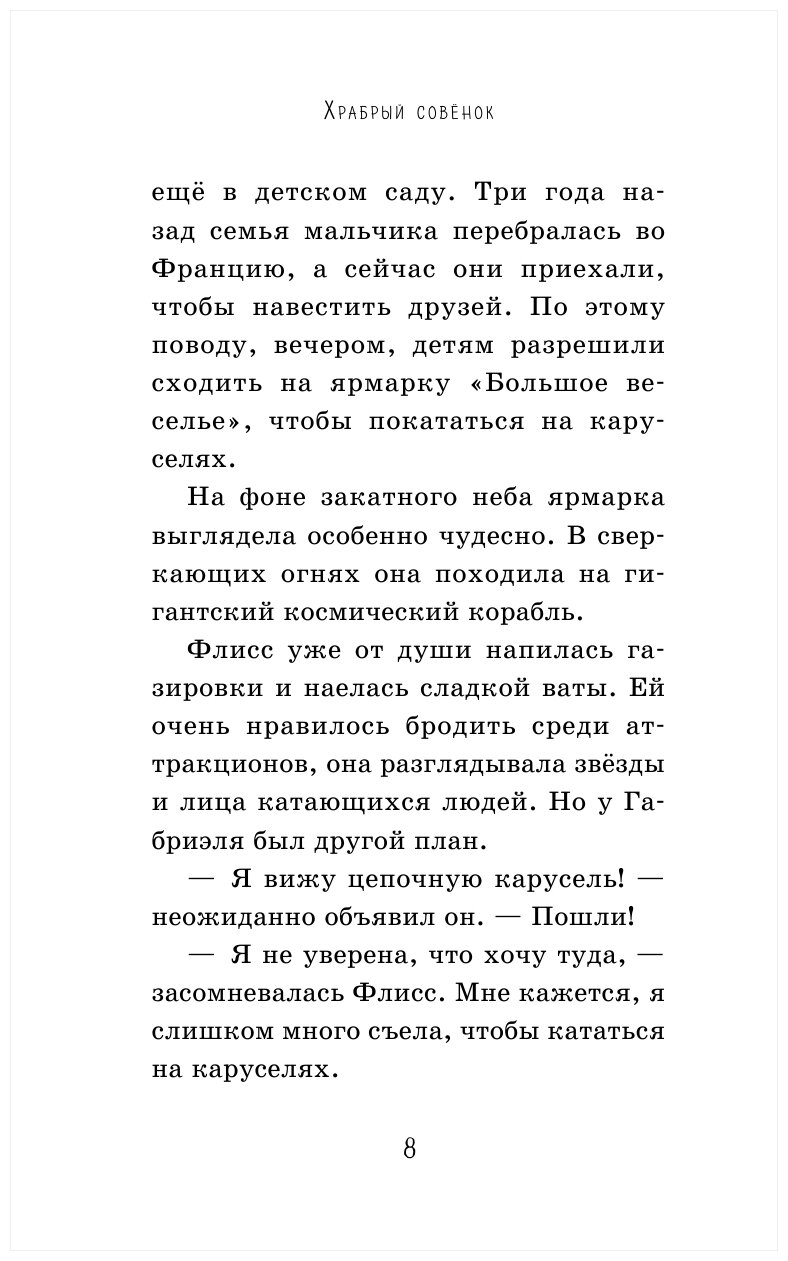 Храбрый совёнок

ещё в детском саду. Три года назад семья мальчика перебралась во Францию, а сейчас они приехали, чтобы навестить друзей. По этому поводу, вечером, детям разрешили сходить на ярмарку «Большое веселье», чтобы покататься на каруселях.

На фоне закатного неба ярмарка выглядела особенно чудесно. В сверкающих огнях она походила на гигантский космический корабль.

Флисс уже от души напилась газировки и наелась сладкой ваты. Ей очень нравилось бродить среди аттракционов, она разглядывала звёзды и лица катающихся людей. Но у Габриэля был другой план.

— Я вижу цепочную карусель! — неожиданно объявил он. — Пошли!

— Я не уверена, что хочу туда, — засомневалась Флисс. Мне кажется, я слишком много съела, чтобы кататься на каруселях.

8